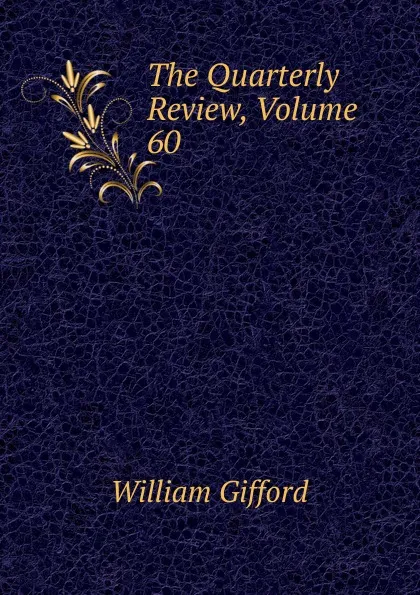 The Quarterly Review, Volume 60

William Gifford